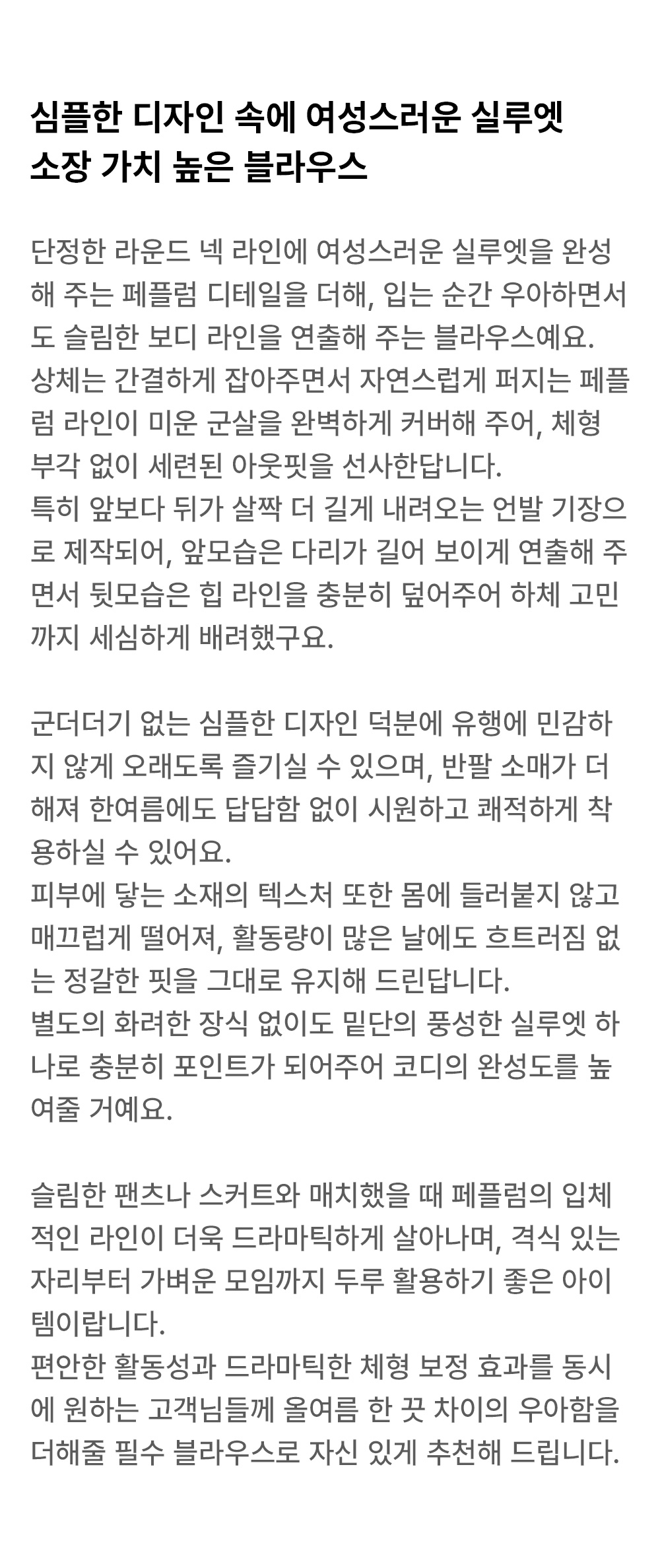 심플한 디자인 속에 여성스러운 실루엣
소장 가치 높은 블라우스

단정한 라운드 넥 라인에 여성스러운 실루엣을 완성해 주는 페플럼 디테일을 더해, 입는 순간 우아하면서도 슬림한 보디 라인을 연출해 주는 블라우스예요.
상체는 간결하게 잡아주면서 자연스럽게 퍼지는 페플럼 라인이 미운 군살을 완벽하게 커버해 주어, 체형 부각 없이 세련된 아웃핏을 선사한답니다.
특히 앞보다 뒤가 살짝 더 길게 내려오는 언발 기장으로 제작되어, 앞모습은 다리가 길어 보이게 연출해 주면서 뒷모습은 힙 라인을 충분히 덮어주어 하체 고민까지 세심하게 배려했구요.

군더더기 없는 심플한 디자인 덕분에 유행에 민감하지 않게 오래도록 즐기실 수 있으며, 반팔 소매가 더해져 한여름에도 답답함 없이 시원하고 쾌적하게 착용하실 수 있어요.
피부에 닿는 소재의 텍스처 또한 몸에 들러붙지 않고 매끄럽게 떨어져, 활동량이 많은 날에도 흐트러짐 없는 정갈한 핏을 그대로 유지해 드린답니다.
별도의 화려한 장식 없이도 밑단의 풍성한 실루엣 하나로 충분히 포인트가 되어주어 코디의 완성도를 높여줄 거예요.

슬림한 팬츠나 스커트와 매치했을 때 페플럼의 입체적인 라인이 더욱 드라마틱하게 살아나며, 격식 있는 자리부터 가벼운 모임까지 두루 활용하기 좋은 아이템이랍니다.
편안한 활동성과 드라마틱한 체형 보정 효과를 동시에 원하는 고객님들께 올여름 한 끗 차이의 우아함을 더해줄 필수 블라우스로 자신 있게 추천해 드립니다.